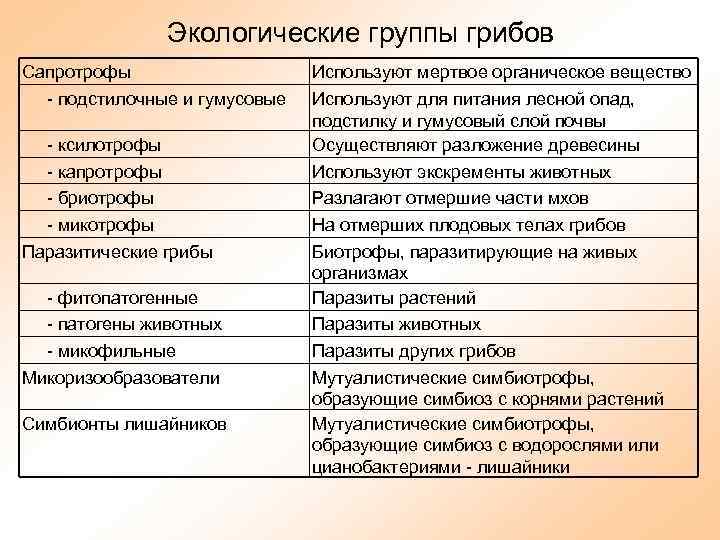 Экологические группы грибов

| Сапротрофы | Используют мертвое органическое вещество |
|---|---|
| - подстилочные и гумусовые | Используют для питания лесной опад, подстилку и гумусовый слой почвы |
| - ксилотрофы | Осуществляют разложение древесины |
| - капротрофы | Используют экскременты животных |
| - бриотрофы | Разлагают отмершие части мхов |
| - микотрофы | На отмерших плодовых телах грибов |
| Паразитические грибы | Биотрофы, паразитирующие на живых организмах |
| - фитопатогенные | Паразиты растений |
| - патогены животных | Паразиты животных |
| - микофильные | Паразиты других грибов |
| Микоризообразователи | Мутуалистические симбиотрофы, образующие симбиоз с корнями растений |
| Симбионты лишайников | Мутуалистические симбиотрофы, образующие симбиоз с водорослями или цианобактериями - лишайники |